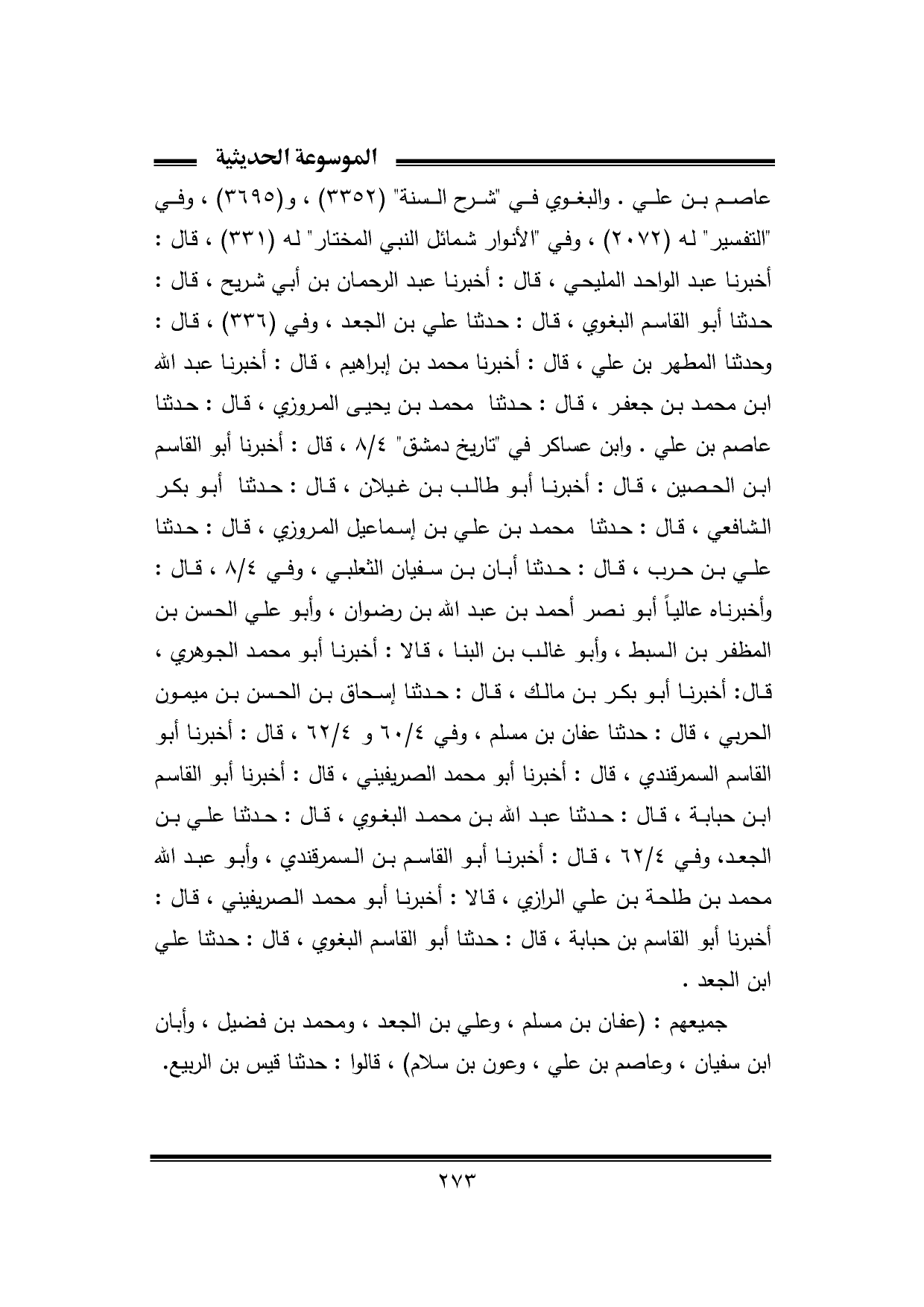 الموسوعة الحديثية

عاصم بن علي . والبغوي في "شرح السنة" (٣٣٥٢) ، و(٣٦٩٥) ، وفي "التفسير" له (٢٠٧٢) ، وفي "الأنوار شمائل النبي المختار" له (٣٣١) ، قال : أخبرنا عبد الواحد المليحي ، قال : أخبرنا عبد الرحمان بن أبي شريح ، قال : حدثنا أبو القاسم البغوي ، قال : حدثنا علي بن الجعد ، وفي (٣٣٦) ، قال : وحدثنا المطهر بن علي ، قال : أخبرنا محمد بن إبراهيم ، قال : أخبرنا عبد الله ابن محمد بن جعفر ، قال : حدثنا محمد بن يحيى المروزي ، قال : حدثنا عاصم بن علي . وابن عساكر في "تاريخ دمشق" ٨/٤ ، قال : أخبرنا أبو القاسم ابن الحصين ، قال : أخبرنا أبو طالب بن غيلان ، قال : حدثنا أبو بكر الشافعي ، قال : حدثنا محمد بن علي بن إسماعيل المروزي ، قال : حدثنا علي بن حرب ، قال : حدثنا أبان بن سفيان الثعلبي ، وفي ٨/٤ ، قال : وأخبرناه عالياً أبو نصر أحمد بن عبد الله بن رضوان ، وأبو علي الحسن بن المظفر بن السبط ، وأبو غالب بن البنا ، قالا : أخبرنا أبو محمد الجوهري ، قال: أخبرنا أبو بكر بن مالك ، قال : حدثنا إسحاق بن الحسن بن ميمون الحربي ، قال : حدثنا عفان بن مسلم ، وفي ٦٠/٤ و ٦٢/٤ ، قال : أخبرنا أبو القاسم السمرقندي ، قال : أخبرنا أبو محمد الصريفيني ، قال : أخبرنا أبو القاسم ابن حبابة ، قال : حدثنا عبد الله بن محمد البغوي ، قال : حدثنا علي بن الجعد، وفي ٦٢/٤ ، قال : أخبرنا أبو القاسم بن السمرقندي ، وأبو عبد الله محمد بن طلحة بن علي الرازي ، قالا : أخبرنا أبو محمد الصريفيني ، قال : أخبرنا أبو القاسم بن حبابة ، قال : حدثنا أبو القاسم البغوي ، قال : حدثنا علي ابن الجعد .

جميعهم : (عفان بن مسلم ، وعلي بن الجعد ، ومحمد بن فضيل ، وأبان ابن سفيان ، وعاصم بن علي ، وعون بن سلام) ، قالوا : حدثنا قيس بن الربيع.

٢٧٣